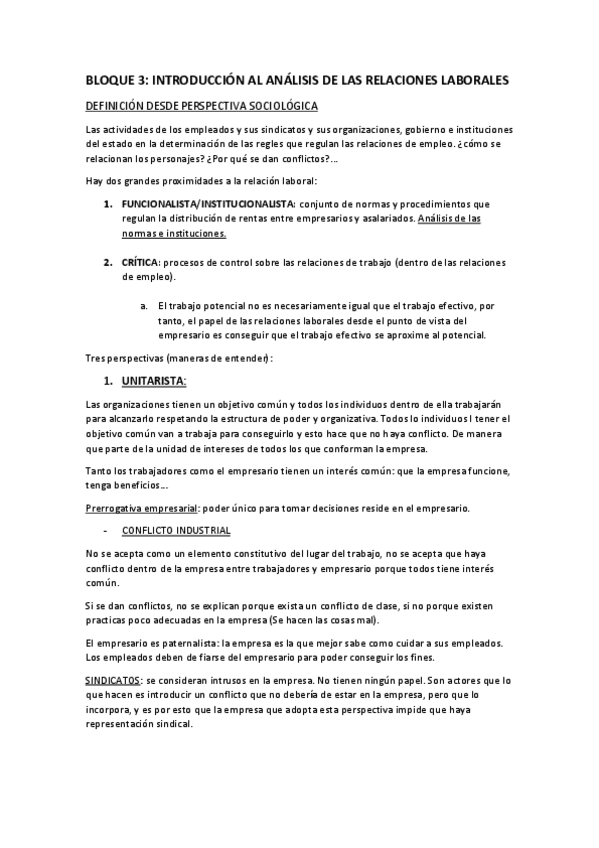 BLOQUE 3: INTRODUCCIÓN AL ANÁLISIS DE LAS RELACIONES LABORALES

DEFINICIÓN DESDE PERSPECTIVA SOCIOLÓGICA

Las actividades de los empleados y sus sindicatos y sus organizaciones, gobierno e instituciones del estado en la determinación de las regles que regulan las relaciones de empleo. ¿cómo se relacionan los personajes? ¿Por qué se dan conflictos?...

Hay dos grandes proximidades a la relación laboral:

1. FUNCIONALISTA/INSTITUCIONALISTA: conjunto de normas y procedimientos que regulan la distribución de rentas entre empresarios y asalariados. Análisis de las normas e instituciones.

2. CRÍTICA: procesos de control sobre las relaciones de trabajo (dentro de las relaciones de empleo).

a. El trabajo potencial no es necesariamente igual que el trabajo efectivo, por tanto, el papel de las relaciones laborales desde el punto de vista del empresario es conseguir que el trabajo efectivo se aproxime al potencial.

Tres perspectivas (maneras de entender):

1. UNITARISTA:

Las organizaciones tienen un objetivo común y todos los individuos dentro de ella trabajarán para alcanzarlo respetando la estructura de poder y organizativa. Todos lo individuos l tener el objetivo común van a trabaja para conseguirlo y esto hace que no haya conflicto. De manera que parte de la unidad de intereses de todos los que conforman la empresa.

Tanto los trabajadores como el empresario tienen un interés común: que la empresa funcione, tenga beneficios...

Prerrogativa empresarial: poder único para tomar decisiones reside en el empresario.

- CONFLICTO INDUSTRIAL

No se acepta como un elemento constitutivo del lugar del trabajo, no se acepta que haya conflicto dentro de la empresa entre trabajadores y empresario porque todos tiene interés común.

Si se dan conflictos, no se explican porque exista un conflicto de clase, si no porque existen practicas poco adecuadas en la empresa (Se hacen las cosas mal).

El empresario es paternalista: la empresa es la que mejor sabe como cuidar a sus empleados. Los empleados deben de fiarse del empresario para poder conseguir los fines.

SINDICATOS: se consideran intrusos en la empresa. No tienen ningún papel. Son actores que lo que hacen es introducir un conflicto que no debería de estar en la empresa, pero que lo incorpora, y es por esto que la empresa que adopta esta perspectiva impide que haya representación sindical.